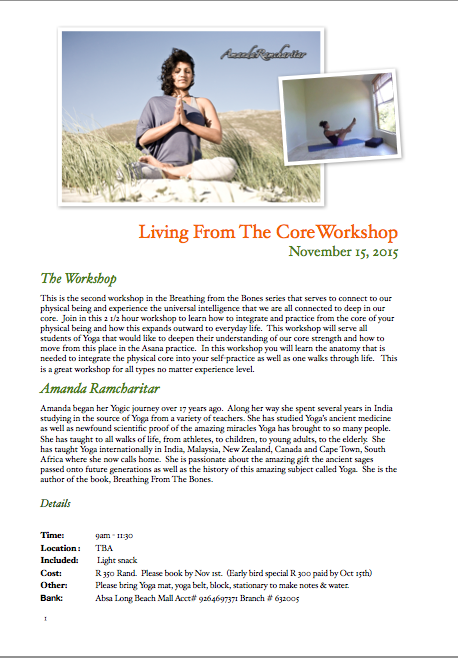 AmandaRamcharitar

Living From The CoreWorkshop
November 15, 2015

The Workshop

This is the second workshop in the Breathing from the Bones series that serves to connect to our physical being and experience the universal intelligence that we are all connected to deep in our core. Join in this 2 1/2 hour workshop to learn how to integrate and practice from the core of your physical being and how this expands outward to everyday life. This workshop will serve all students of Yoga that would like to deepen their understanding of our core strength and how to move from this place in the Asana practice. In this workshop you will learn the anatomy that is needed to integrate the physical core into your self-practice as well as one walks through life. This is a great workshop for all types no matter experience level.

Amanda Ramcharitar

Amanda began her Yogic journey over 17 years ago. Along her way she spent several years in India studying in the source of Yoga from a variety of teachers. She has studied Yoga's ancient medicine as well as newfound scientific proof of the amazing miracles Yoga has brought to so many people. She has taught to all walks of life, from athletes, to children, to young adults, to the elderly. She has taught Yoga internationally in India, Malaysia, New Zealand, Canada and Cape Town, South Africa where she now calls home. She is passionate about the amazing gift the ancient sages passed onto future generations as well as the history of this amazing subject called Yoga. She is the author of the book, Breathing From The Bones.

Details

| | |
|---|---|
| Time: | 9am - 11:30 |
| Location : | TBA |
| Included: | Light snack |
| Cost: | R 350 Rand. Please book by Nov 1st. (Early bird special R 300 paid by Oct 15th) |
| Other: | Please bring Yoga mat, yoga belt, block, stationary to make notes & water. |
| Bank: | Absa Long Beach Mall Acct# 9264697371 Branch # 632005 |

1